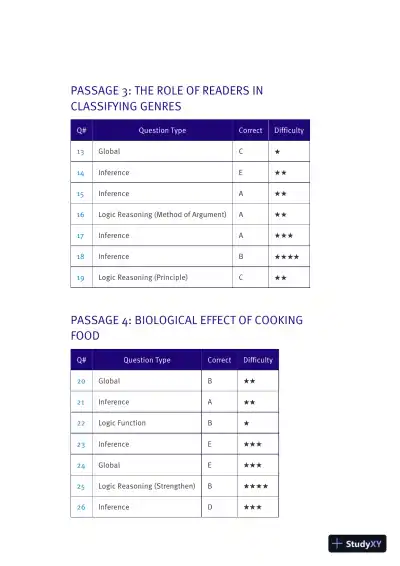 PASSAGE 3: THE ROLE OF READERS IN CLASSIFYING GENRES

| Q# | Question Type | Correct | Difficulty |
|---|---|---|---|
| 13 | Global | C | ★ |
| 14 | Inference | E | ★★ |
| 15 | Inference | A | ★★ |
| 16 | Logic Reasoning (Method of Argument) | A | ★★ |
| 17 | Inference | A | ★★★ |
| 18 | Inference | B | ★★★★ |
| 19 | Logic Reasoning (Principle) | C | ★★ |

PASSAGE 4: BIOLOGICAL EFFECT OF COOKING FOOD

| Q# | Question Type | Correct | Difficulty |
|---|---|---|---|
| 20 | Global | B | ★★ |
| 21 | Inference | A | ★★ |
| 22 | Logic Function | B | ★ |
| 23 | Inference | E | ★★★ |
| 24 | Global | E | ★★★ |
| 25 | Logic Reasoning (Strengthen) | B | ★★★★ |
| 26 | Inference | D | ★★★ |

StudyXY